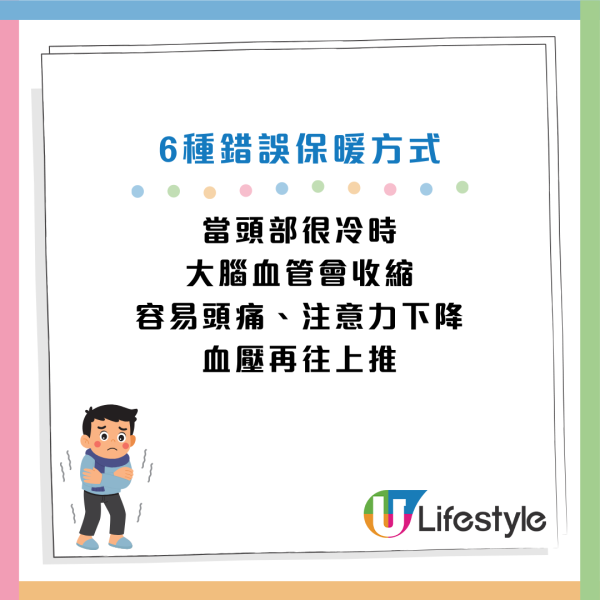 6種錯誤保暖方式

當頭部很冷時
大腦血管會收縮
容易頭痛、注意力下降
血壓再往上推

U Lifestyle